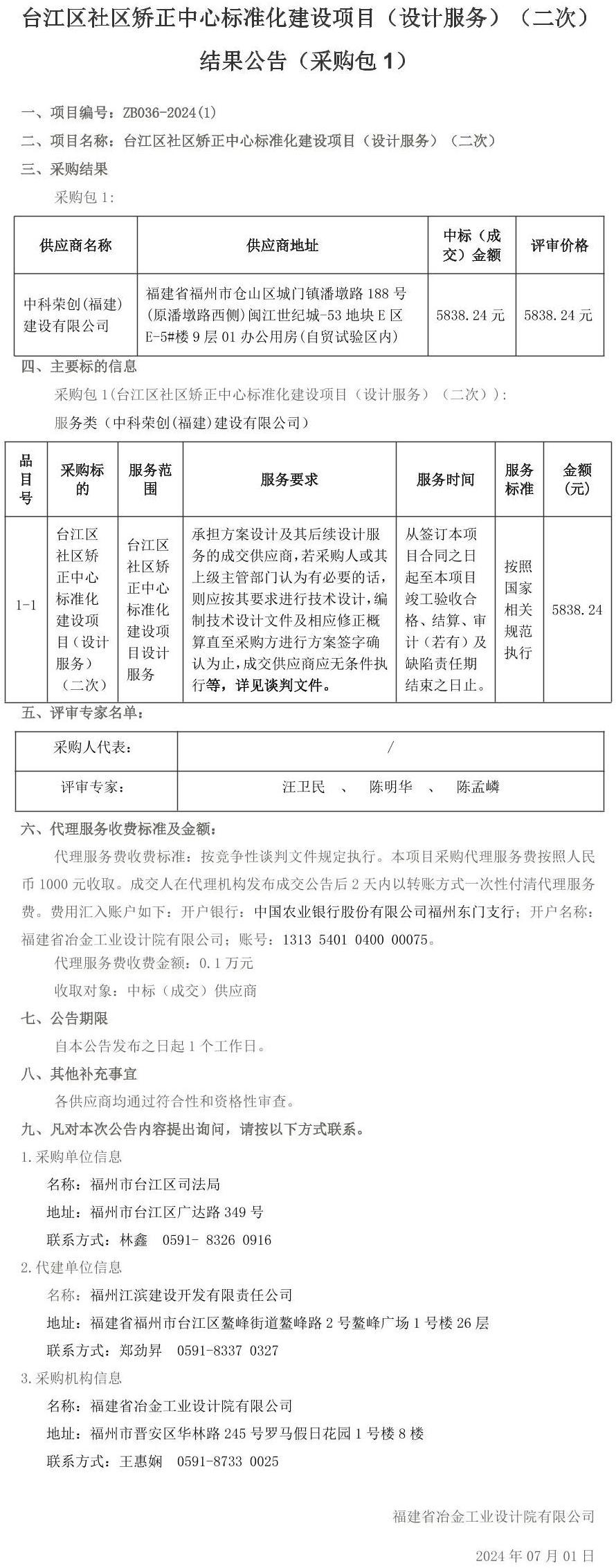 台江区社区矫正中心标准化建设项目（设计服务）（二次）结果公告（采购包 1）

一、项目编号：ZB036-2024(1)

二、项目名称：台江区社区矫正中心标准化建设项目（设计服务）（二次）

三、采购结果

采购包 1:

| 供应商名称 | 供应商地址 | 中标（成交）金额 | 评审价格 |
|---|---|---|---|
| 中科荣创(福建)建设有限公司 | 福建省福州市仓山区城门镇潘墩路 188 号(原潘墩路西侧)闽江世纪城-53 地块 E 区 E-5#楼 9 层 01 办公用房(自贸试验区内) | 5838.24 元 | 5838.24 元 |

四、主要标的信息

采购包 1(台江区社区矫正中心标准化建设项目（设计服务）（二次））:

服务类（中科荣创(福建)建设有限公司）

| 品目号 | 采购标的 | 服务范围 | 服务要求 | 服务时间 | 服务标准 | 金额（元） |
|---|---|---|---|---|---|---|
| 1-1 | 台江区社区矫正中心标准化建设项目（设计服务）（二次） | 台江区社区矫正中心标准化建设项目设计服务 | 承担方案设计及其后续设计服务的成交供应商，若采购人或其上级主管部门认为有必要的话，则应按其要求进行技术设计，编制技术设计文件及相应修正概算直至采购方进行方案签字确认为止，成交供应商应无条件执行等，详见谈判文件。 | 从签订本项目合同之日起至本项目竣工验收合格、结算、审计（若有）及缺陷责任期结束之日止。 | 按照国家相关规范执行 | 5838.24 |

五、评审专家名单：

| 采购人代表： | / |
|---|---|
| 评审专家： | 汪卫民 、 陈明华 、 陈孟嶙 |

六、代理服务收费标准及金额：

代理服务费收费标准：按竞争性谈判文件规定执行。本项目采购代理服务费按照人民币 1000 元收取。成交人在代理机构发布成交公告后 2 天内以转账方式一次性付清代理服务费。费用汇入账户如下：开户银行：中国农业银行股份有限公司福州东门支行；开户名称：福建省冶金工业设计院有限公司；账号：1313 5401 0400 00075。

代理服务费收费金额：0.1 万元

收取对象：中标（成交）供应商

七、公告期限

自本公告发布之日起 1 个工作日。

八、其他补充事宜

各供应商均通过符合性和资格性审查。

九、凡对本次公告内容提出询问，请按以下方式联系。

1.采购单位信息

名称：福州市台江区司法局

地址：福州市台江区广达路 349 号

联系方式：林鑫 0591- 8326 0916

2.代建单位信息

名称：福州江滨建设开发有限责任公司

地址：福建省福州市台江区鳌峰街道鳌峰路 2 号鳌峰广场 1 号楼 26 层

联系方式：郑劲昇 0591-8337 0327

3.采购机构信息

名称：福建省冶金工业设计院有限公司

地址：福州市晋安区华林路 245 号罗马假日花园 1 号楼 8 楼

联系方式：王惠娴 0591-8733 0025

福建省冶金工业设计院有限公司

2024 年 07 月 01 日